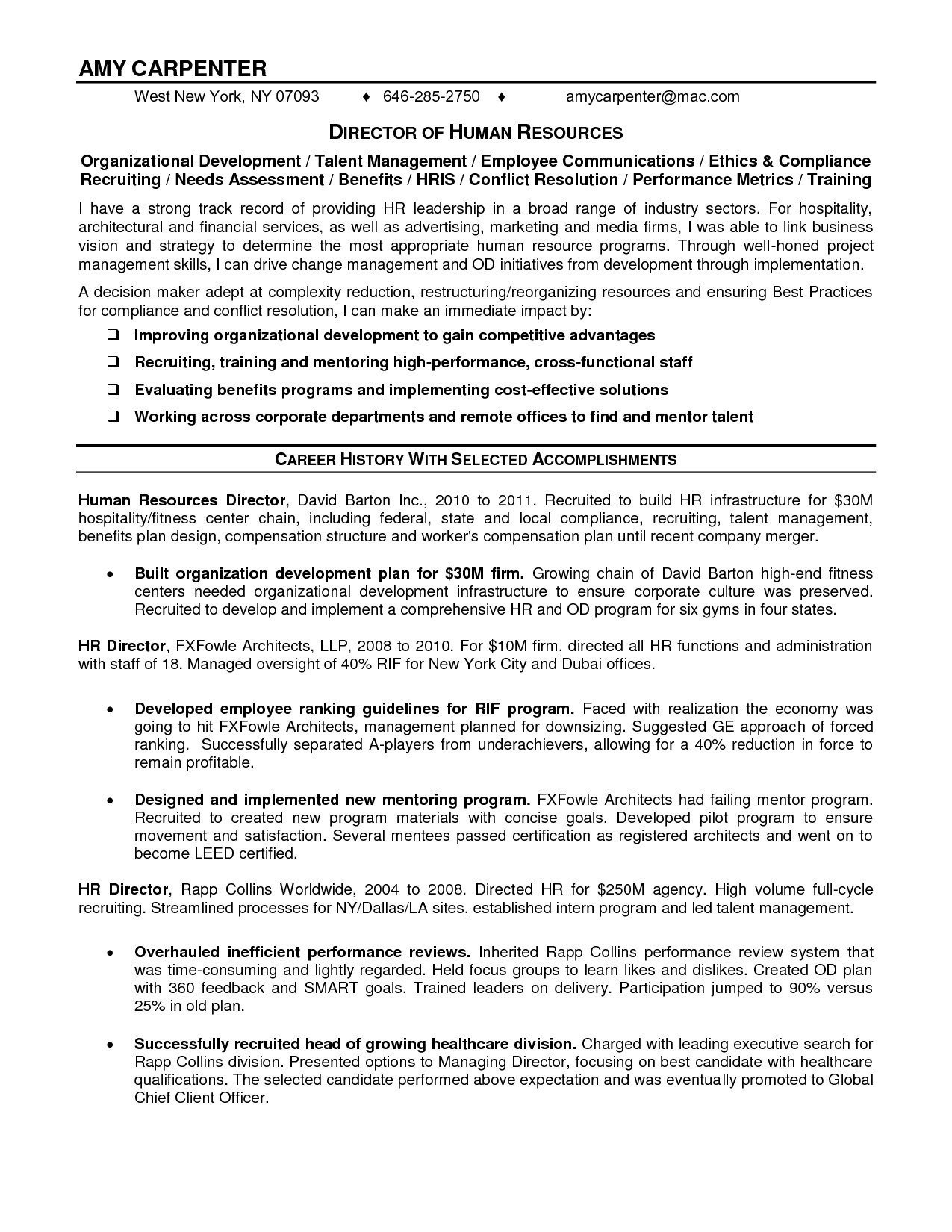 AMY CARPENTER

West New York, NY 07093 ♦ 646-285-2750 ♦ amycarpenter@mac.com

DIRECTOR OF HUMAN RESOURCES

Organizational Development / Talent Management / Employee Communications / Ethics & Compliance Recruiting / Needs Assessment / Benefits / HRIS / Conflict Resolution / Performance Metrics / Training

I have a strong track record of providing HR leadership in a broad range of industry sectors. For hospitality, architectural and financial services, as well as advertising, marketing and media firms, I was able to link business vision and strategy to determine the most appropriate human resource programs. Through well-honed project management skills, I can drive change management and OD initiatives from development through implementation.

A decision maker adept at complexity reduction, restructuring/reorganizing resources and ensuring Best Practices for compliance and conflict resolution, I can make an immediate impact by:

❑ Improving organizational development to gain competitive advantages

❑ Recruiting, training and mentoring high-performance, cross-functional staff

❑ Evaluating benefits programs and implementing cost-effective solutions

❑ Working across corporate departments and remote offices to find and mentor talent

CAREER HISTORY WITH SELECTED ACCOMPLISHMENTS

Human Resources Director, David Barton Inc., 2010 to 2011. Recruited to build HR infrastructure for $30M hospitality/fitness center chain, including federal, state and local compliance, recruiting, talent management, benefits plan design, compensation structure and worker's compensation plan until recent company merger.

• Built organization development plan for $30M firm. Growing chain of David Barton high-end fitness centers needed organizational development infrastructure to ensure corporate culture was preserved. Recruited to develop and implement a comprehensive HR and OD program for six gyms in four states.

HR Director, FXFowle Architects, LLP, 2008 to 2010. For $10M firm, directed all HR functions and administration with staff of 18. Managed oversight of 40% RIF for New York City and Dubai offices.

• Developed employee ranking guidelines for RIF program. Faced with realization the economy was going to hit FXFowle Architects, management planned for downsizing. Suggested GE approach of forced ranking. Successfully separated A-players from underachievers, allowing for a 40% reduction in force to remain profitable.

• Designed and implemented new mentoring program. FXFowle Architects had failing mentor program. Recruited to created new program materials with concise goals. Developed pilot program to ensure movement and satisfaction. Several mentees passed certification as registered architects and went on to become LEED certified.

HR Director, Rapp Collins Worldwide, 2004 to 2008. Directed HR for $250M agency. High volume full-cycle recruiting. Streamlined processes for NY/Dallas/LA sites, established intern program and led talent management.

• Overhauled inefficient performance reviews. Inherited Rapp Collins performance review system that was time-consuming and lightly regarded. Held focus groups to learn likes and dislikes. Created OD plan with 360 feedback and SMART goals. Trained leaders on delivery. Participation jumped to 90% versus 25% in old plan.

• Successfully recruited head of growing healthcare division. Charged with leading executive search for Rapp Collins division. Presented options to Managing Director, focusing on best candidate with healthcare qualifications. The selected candidate performed above expectation and was eventually promoted to Global Chief Client Officer.